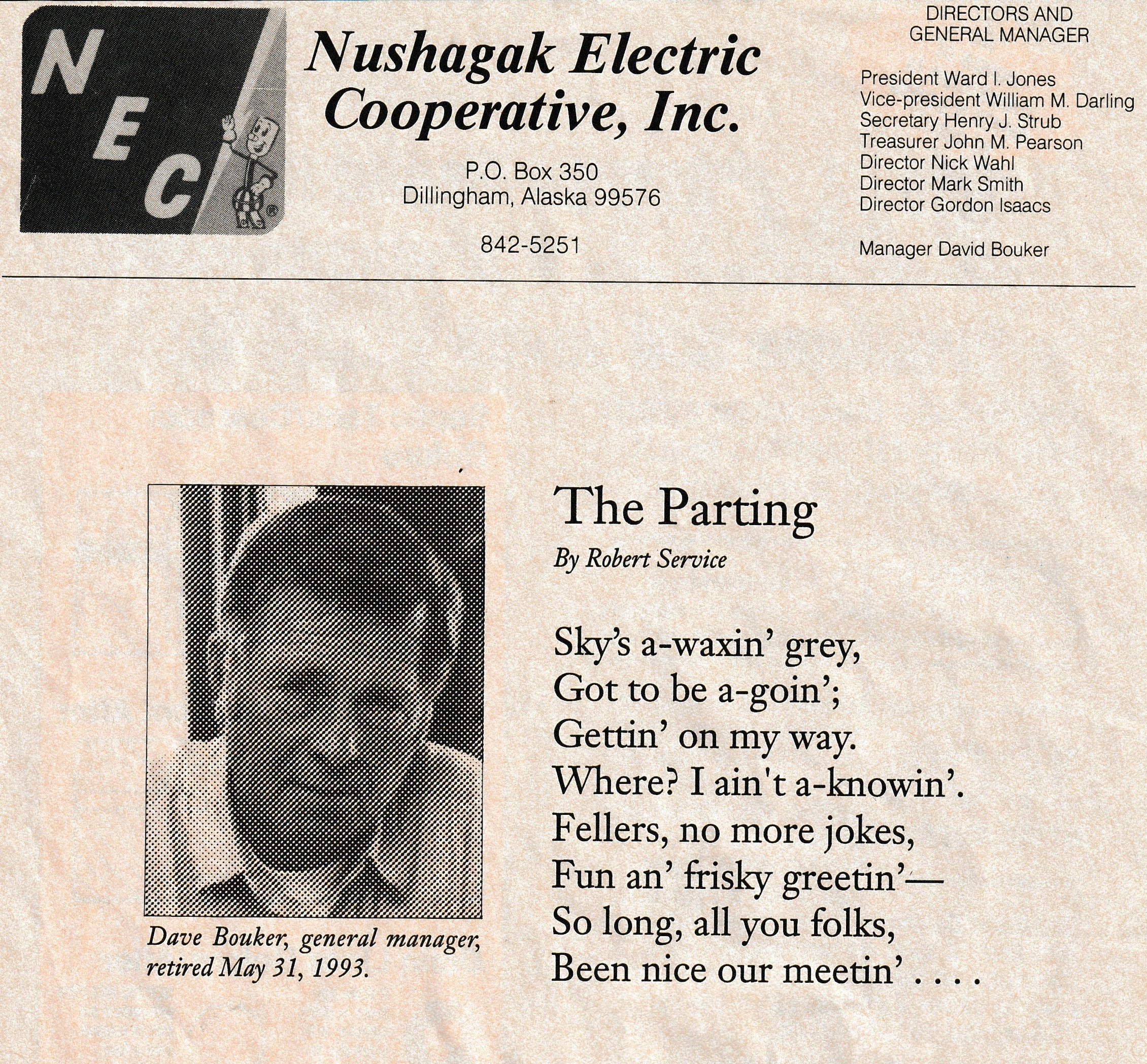 NEC

Nushagak Electric Cooperative, Inc.

P.O. Box 350
Dillingham, Alaska 99576

842-5251

DIRECTORS AND GENERAL MANAGER

President Ward I. Jones
Vice-president William M. Darling
Secretary Henry J. Strub
Treasurer John M. Pearson
Director Nick Wahl
Director Mark Smith
Director Gordon Isaacs

Manager David Bouker

Dave Bouker, general manager, retired May 31, 1993.

The Parting

By Robert Service

Sky's a-waxin' grey,
Got to be a-goin';
Gettin' on my way.
Where? I ain't a-knowin'.
Fellers, no more jokes,
Fun an' frisky greetin'—
So long, all you folks,
Been nice our meetin' . . . .